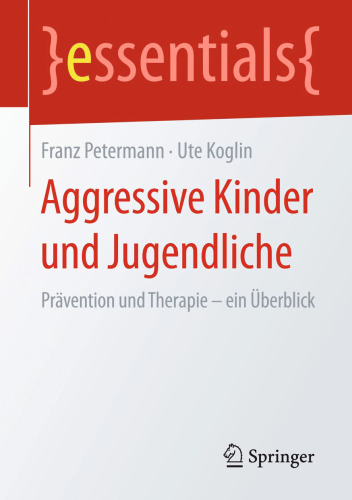 }essentials{

Franz Petermann · Ute Koglin

Aggressive Kinder und Jugendliche

Prävention und Therapie – ein Überblick

Springer